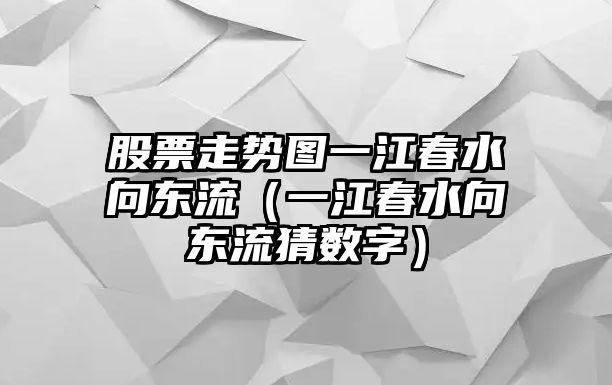 股票走势图一江春水向东流（一江春水向东流猜数字）